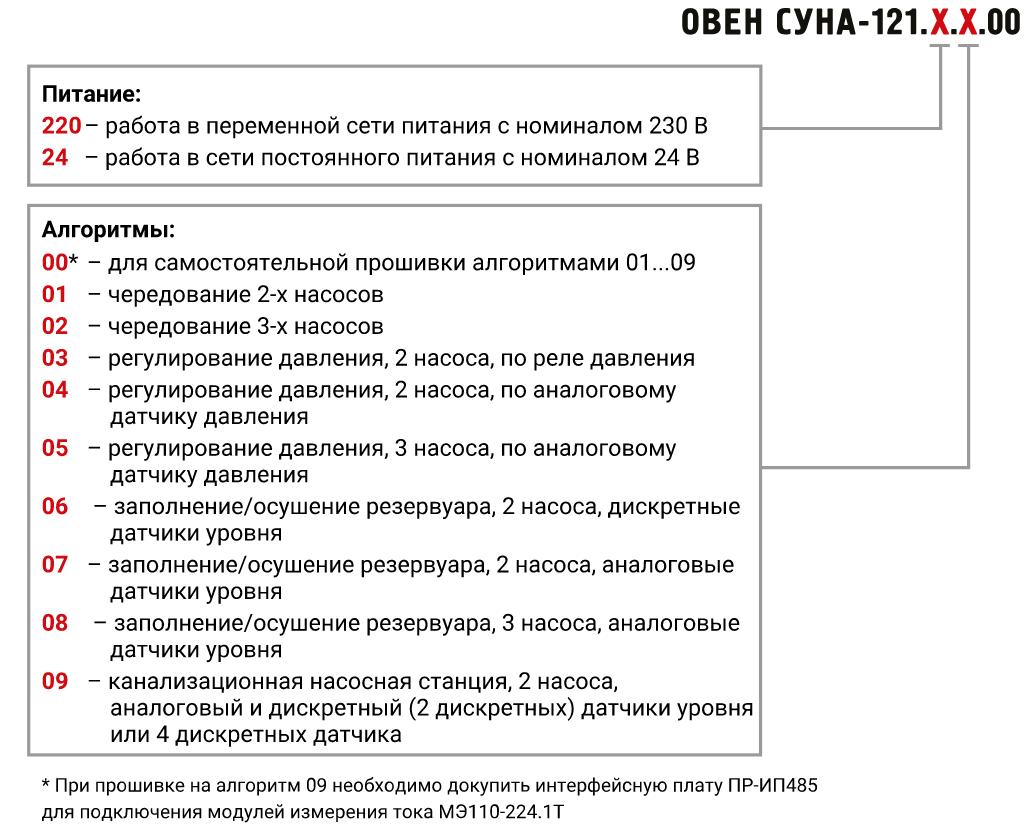 ОВЕН СУНА-121.Х.Х.00

Питание:
220 – работа в переменной сети питания с номиналом 230 В
24 – работа в сети постоянного питания с номиналом 24 В

Алгоритмы:
00* – для самостоятельной прошивки алгоритмами 01...09
01 – чередование 2-х насосов
02 – чередование 3-х насосов
03 – регулирование давления, 2 насоса, по реле давления
04 – регулирование давления, 2 насоса, по аналоговому датчику давления
05 – регулирование давления, 3 насоса, по аналоговому датчику давления
06 – заполнение/осушение резервуара, 2 насоса, дискретные датчики уровня
07 – заполнение/осушение резервуара, 2 насоса, аналоговые датчики уровня
08 – заполнение/осушение резервуара, 3 насоса, аналоговые датчики уровня
09 – канализационная насосная станция, 2 насоса, аналоговый и дискретный (2 дискретных) датчики уровня или 4 дискретных датчика

* При прошивке на алгоритм 09 необходимо докупить интерфейсную плату ПР-ИП485 для подключения модулей измерения тока МЭ110-224.1Т